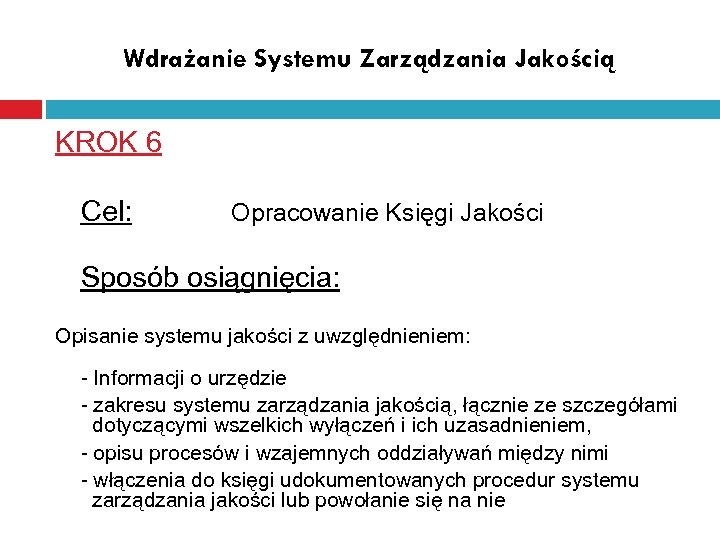 Wdrażanie Systemu Zarządzania Jakością

KROK 6

Cel: Opracowanie Księgi Jakości

Sposób osiągnięcia:

Opisanie systemu jakości z uwzględnieniem:

- Informacji o urzędzie
- zakresu systemu zarządzania jakością, łącznie ze szczegółami dotyczącymi wszelkich wyłączeń i ich uzasadnieniem,
- opisu procesów i wzajemnych oddziaływań między nimi
- włączenia do księgi udokumentowanych procedur systemu zarządzania jakości lub powołanie się na nie